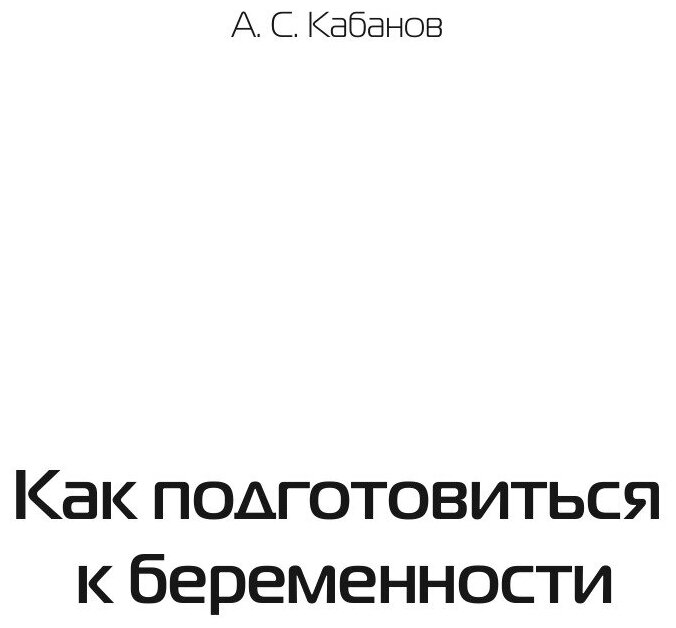 А. С. Кабанов

Как подготовиться к беременности